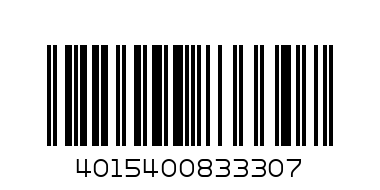 4015400833307